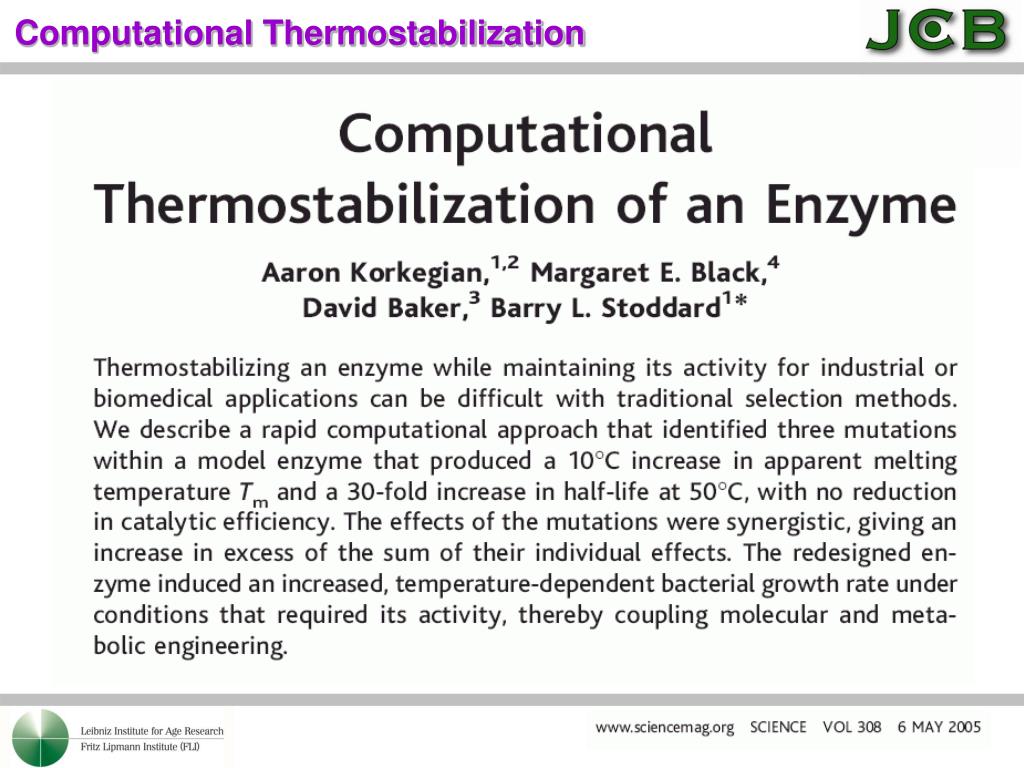 Computational Thermostabilization

JCB

Computational Thermostabilization of an Enzyme

Aaron Korkegian,$^{1,2}$ Margaret E. Black,$^{4}$ David Baker,$^{3}$ Barry L. Stoddard$^{1*}$

Thermostabilizing an enzyme while maintaining its activity for industrial or biomedical applications can be difficult with traditional selection methods. We describe a rapid computational approach that identified three mutations within a model enzyme that produced a 10°C increase in apparent melting temperature $T_m$ and a 30-fold increase in half-life at 50°C, with no reduction in catalytic efficiency. The effects of the mutations were synergistic, giving an increase in excess of the sum of their individual effects. The redesigned enzyme induced an increased, temperature-dependent bacterial growth rate under conditions that required its activity, thereby coupling molecular and metabolic engineering.

Leibniz Institute for Age Research
Fritz Lipmann Institute (FLI)

www.sciencemag.org SCIENCE VOL 308 6 MAY 2005